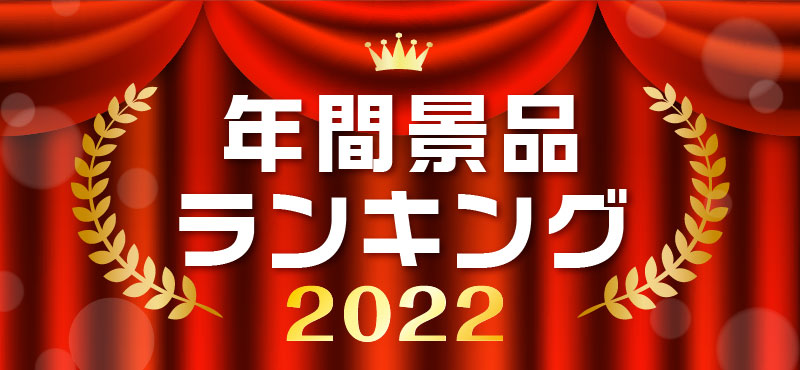 年間景品
ランキング
2022